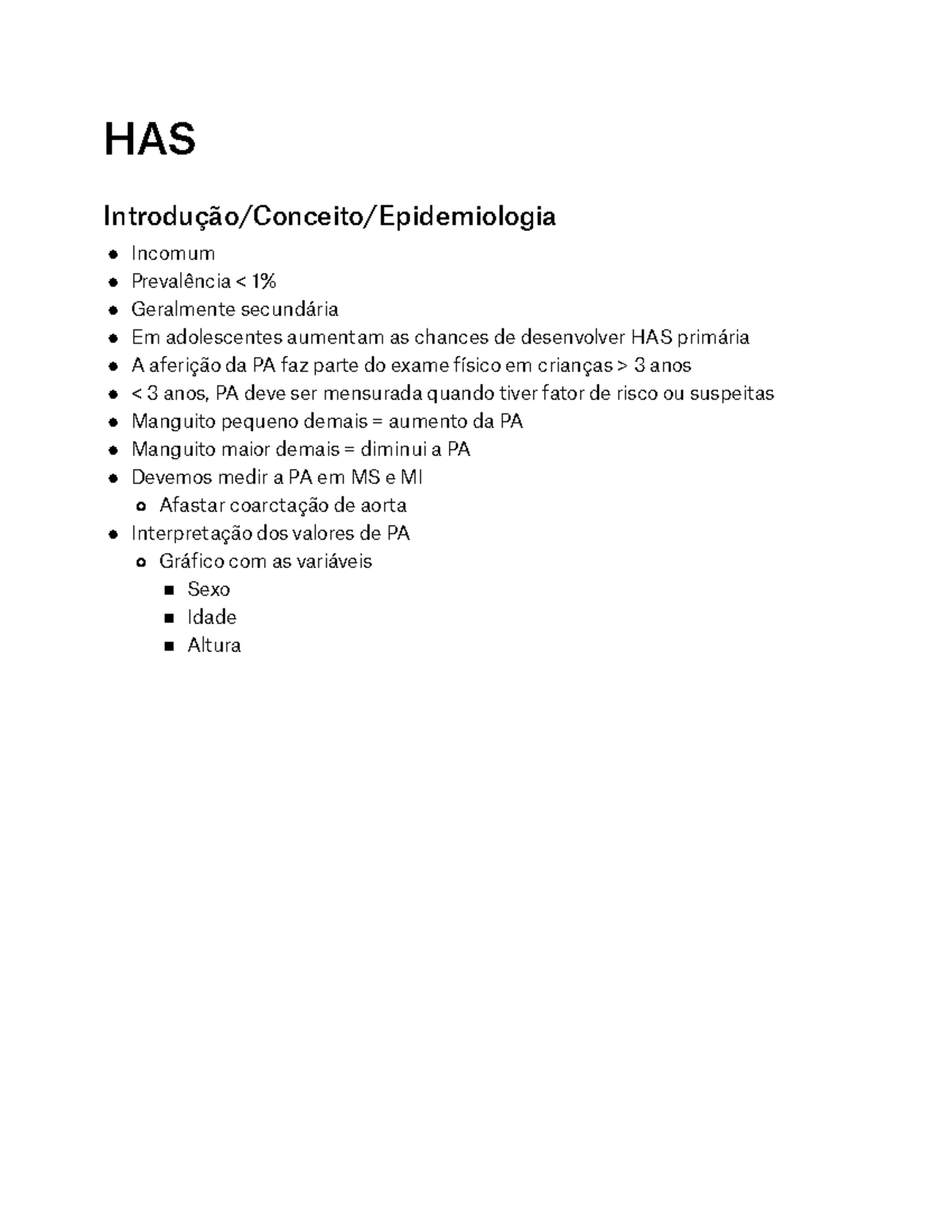 HAS

Introdução/Conceito/Epidemiologia

- Incomum
- Prevalência < 1%
- Geralmente secundária
- Em adolescentes aumentam as chances de desenvolver HAS primária
- A aferição da PA faz parte do exame físico em crianças > 3 anos
- < 3 anos, PA deve ser mensurada quando tiver fator de risco ou suspeitas
- Manguito pequeno demais = aumento da PA
- Manguito maior demais = diminui a PA
- Devemos medir a PA em MS e MI
  - Afastar coarctação de aorta
- Interpretação dos valores de PA
  - Gráfico com as variáveis
    - Sexo
    - Idade
    - Altura